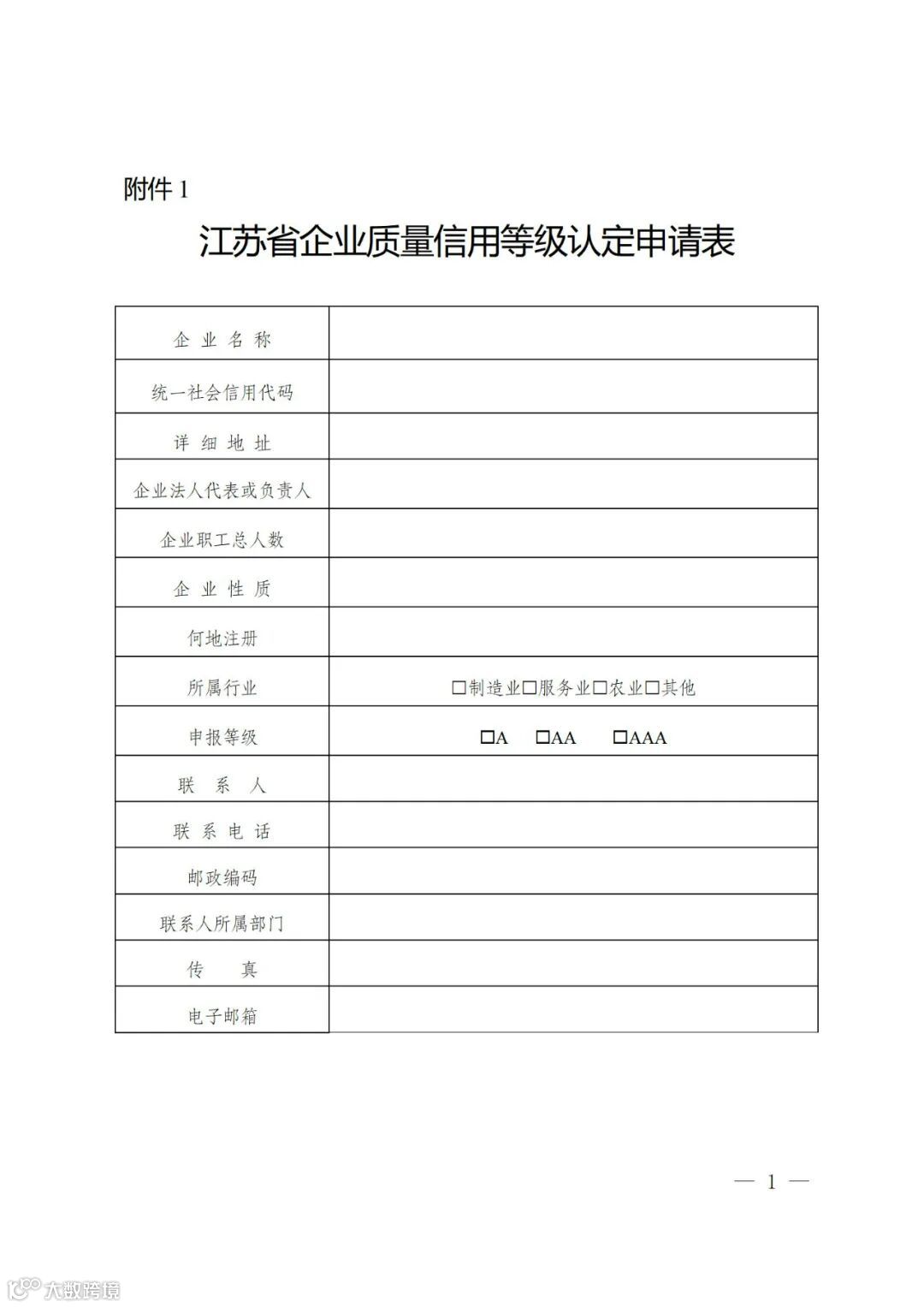 附件 1

江苏省企业质量信用等级认定申请表

| 企 业 名 称 | |
|---|---|
| 统一社会信用代码 | |
| 详 细 地 址 | |
| 企业法人代表或负责人 | |
| 企业职工总人数 | |
| 企 业 性 质 | |
| 何地注册 | |
| 所属行业 | □制造业□服务业□农业□其他 |
| 申报等级 | □A □AA □AAA |
| 联 系 人 | |
| 联 系 电 话 | |
| 邮政编码 | |
| 联系人所属部门 | |
| 传 真 | |
| 电子邮箱 | |

— 1 —

大数跨境